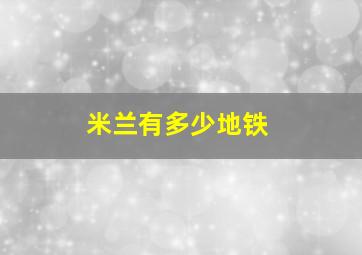 米兰有多少地铁